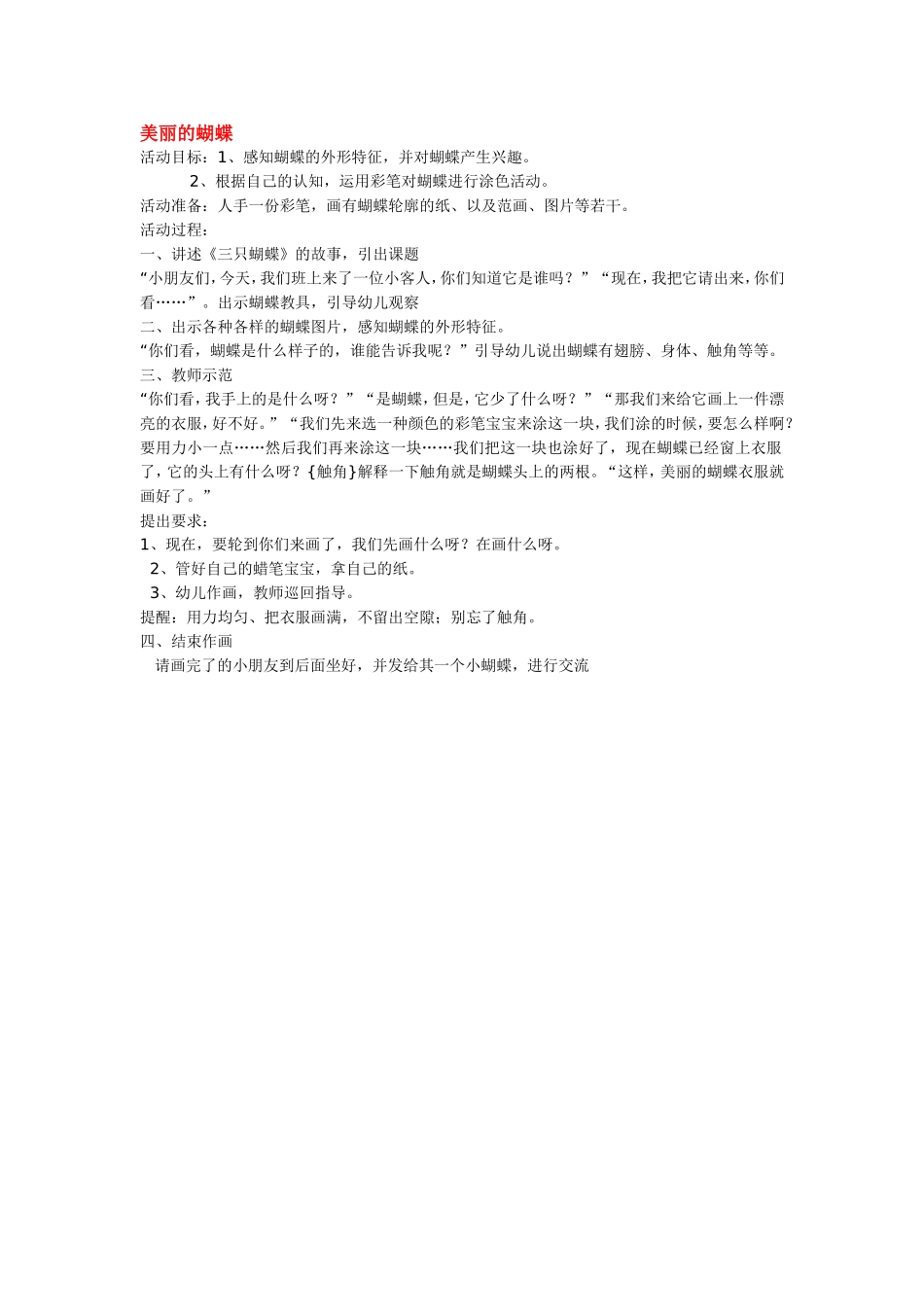 美丽的蝴蝶
活动目标：1、感知蝴蝶的外形特征，并对蝴蝶产生兴趣。
2、根据自己的认知，运用彩笔对蝴蝶进行涂色活动。
活动准备：人手一份彩笔，画有蝴蝶轮廓的纸、以及范画、图片等若干。
活动过程：
一、讲述《三只蝴蝶》的故事，引出课题
“小朋友们，今天，我们班上来了一位小客人，你们知道它是谁吗？”“现在，我把它请出来，你们看……”。出示蝴蝶教具，引导幼儿观察
二、出示各种各样的蝴蝶图片，感知蝴蝶的外形特征。
“你们看，蝴蝶是什么样子的，谁能告诉我呢？”引导幼儿说出蝴蝶有翅膀、身体、触角等等。
三、教师示范
“你们看，我手上的是什么呀？”“是蝴蝶，但是，它少了什么呀？”“那我们来给它画上一件漂亮的衣服，好不好。”“我们先来选一种颜色的彩笔宝宝来涂这一块，我们涂的时候，要怎么样啊？要用力小一点……然后我们再来涂这一块……我们把这一块也涂好了，现在蝴蝶已经窗上衣服了，它的头上有什么呀？{触角}解释一下触角就是蝴蝶头上的两根。“这样，美丽的蝴蝶衣服就画好了。”
提出要求：
1、现在，要轮到你们来画了，我们先画什么呀？在画什么呀。
2、管好自己的蜡笔宝宝，拿自己的纸。
3、幼儿作画，教师巡回指导。
提醒：用力均匀、把衣服画满，不留出空隙；别忘了触角。
四、结束作画
请画完了的小朋友到后面坐好，并发给其一个小蝴蝶，进行交流